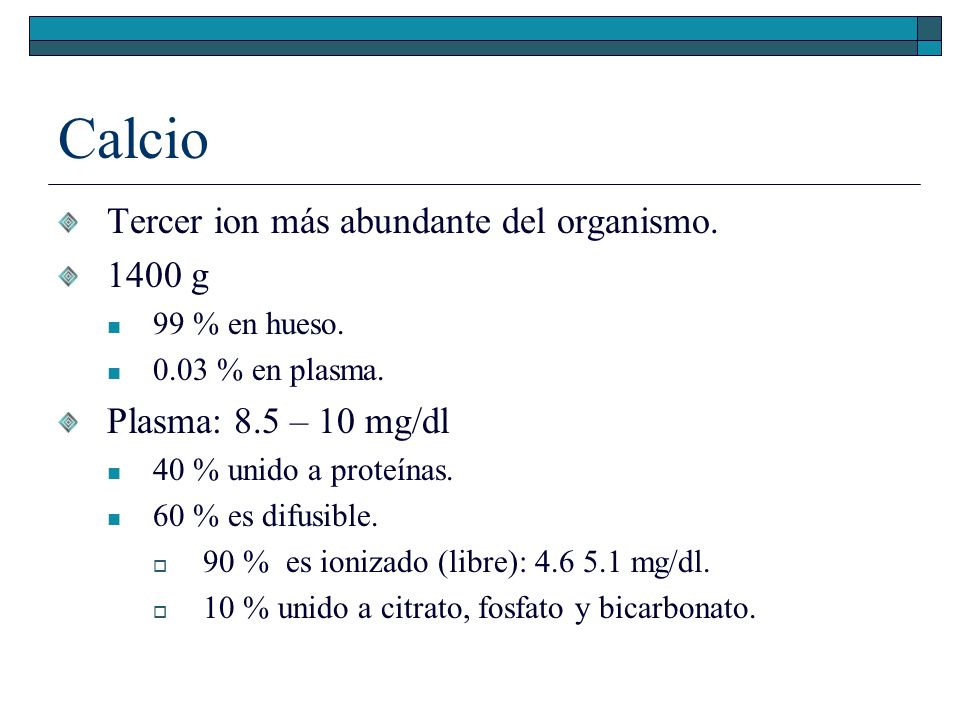 Calcio

Tercer ion más abundante del organismo.

1400 g

99 % en hueso.

0.03 % en plasma.

Plasma: 8.5 – 10 mg/dl

40 % unido a proteínas.

60 % es difusible.

90 % es ionizado (libre): 4.6 5.1 mg/dl.

10 % unido a citrato, fosfato y bicarbonato.